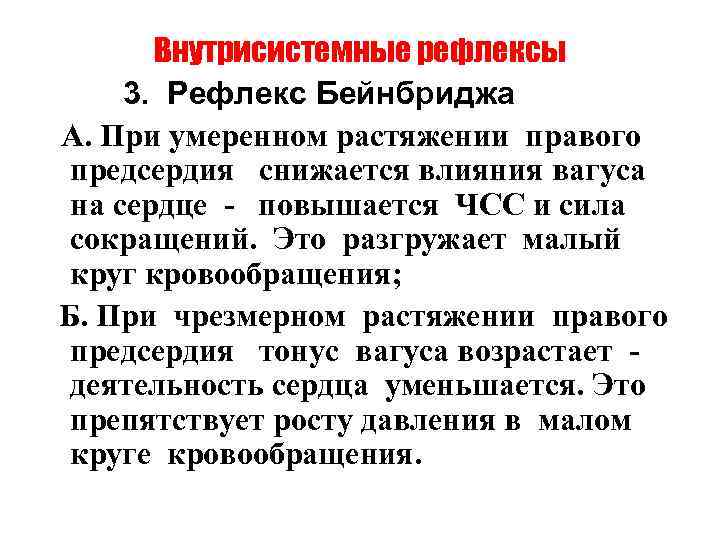 Внутрисистемные рефлексы

3. Рефлекс Бейнбриджа

А. При умеренном растяжении правого предсердия снижается влияния вагуса на сердце - повышается ЧСС и сила сокращений. Это разгружает малый круг кровообращения;

Б. При чрезмерном растяжении правого предсердия тонус вагуса возрастает - деятельность сердца уменьшается. Это препятствует росту давления в малом круге кровообращения.